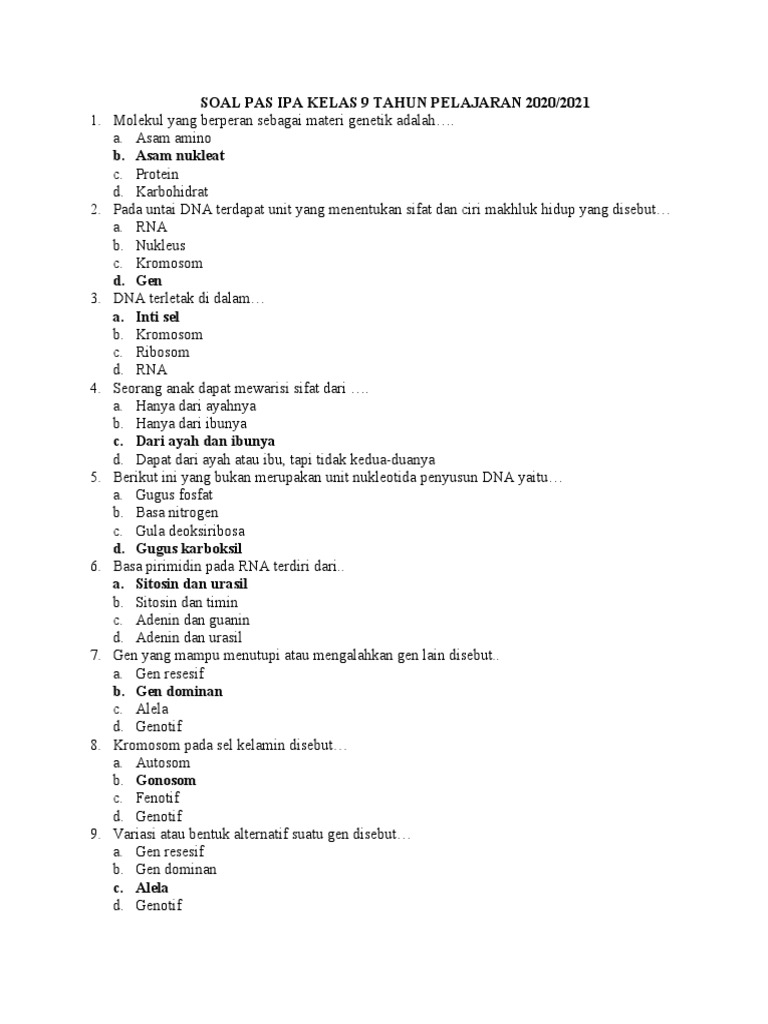 SOAL PAS IPA KELAS 9 TAHUN PELAJARAN 2020/2021

1. Molekul yang berperan sebagai materi genetik adalah….
a. Asam amino
b. Asam nukleat
c. Protein
d. Karbohidrat

2. Pada untai DNA terdapat unit yang menentukan sifat dan ciri makhluk hidup yang disebut…
a. RNA
b. Nukleus
c. Kromosom
d. Gen

3. DNA terletak di dalam…
a. Inti sel
b. Kromosom
c. Ribosom
d. RNA

4. Seorang anak dapat mewarisi sifat dari ….
a. Hanya dari ayahnya
b. Hanya dari ibunya
c. Dari ayah dan ibunya
d. Dapat dari ayah atau ibu, tapi tidak kedua-duanya

5. Berikut ini yang bukan merupakan unit nukleotida penyusun DNA yaitu…
a. Gugus fosfat
b. Basa nitrogen
c. Gula deoksiribosa
d. Gugus karboksil

6. Basa pirimidin pada RNA terdiri dari..
a. Sitosin dan urasil
b. Sitosin dan timin
c. Adenin dan guanin
d. Adenin dan urasil

7. Gen yang mampu menutupi atau mengalahkan gen lain disebut..
a. Gen resesif
b. Gen dominan
c. Alela
d. Genotif

8. Kromosom pada sel kelamin disebut…
a. Autosom
b. Gonosom
c. Fenotif
d. Genotif

9. Variasi atau bentuk alternatif suatu gen disebut…
a. Gen resesif
b. Gen dominan
c. Alela
d. Genotif